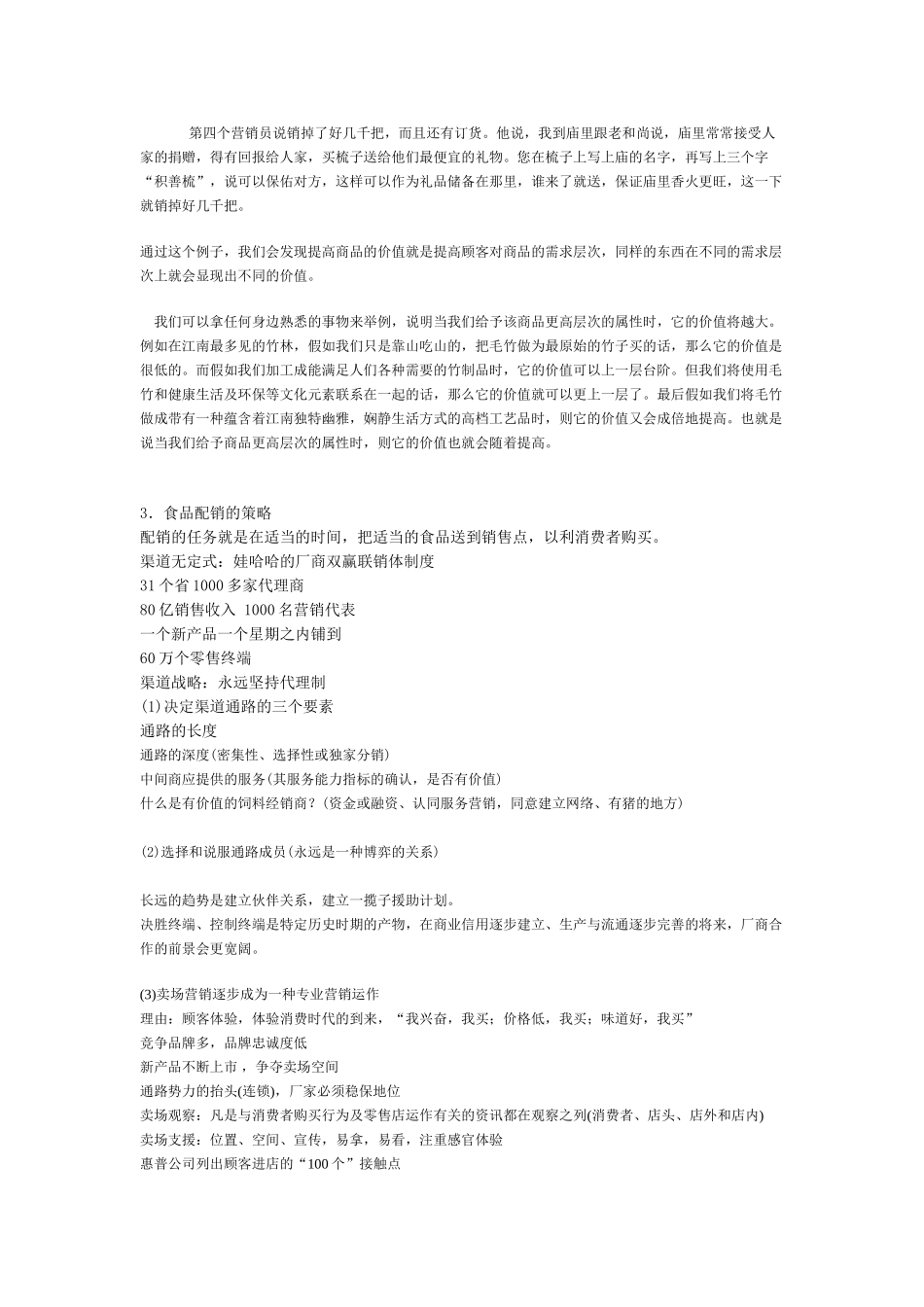 第四个营销员说销掉了好几千把，而且还有订货。他说，我到庙里跟老和尚说，庙里常常接受人家的捐赠，得有回报给人家，买梳子送给他们最便宜的礼物。您在梳子上写上庙的名字，再写上三个字“积善梳”，说可以保佑对方，这样可以作为礼品储备在那里，谁来了就送，保证庙里香火更旺，这一下就销掉好几千把。

通过这个例子，我们会发现提高商品的价值就是提高顾客对商品的需求层次，同样的东西在不同的需求层次上就会显现出不同的价值。

我们可以拿任何身边熟悉的事物来举例，说明当我们给予该商品更高层次的属性时，它的价值将越大。例如在江南最多见的竹林，假如我们只是靠山吃山的，把毛竹做为最原始的竹子买的话，那么它的价值是很低的。而假如我们加工成能满足人们各种需要的竹制品时，它的价值可以上一层台阶。但我们将使用毛竹和健康生活及环保等文化元素联系在一起的话，那么它的价值就可以更上一层了。最后假如我们将毛竹做成带有一种蕴含着江南独特幽雅，娴静生活方式的高档工艺品时，则它的价值又会成倍地提高。也就是说当我们给予商品更高层次的属性时，则它的价值也就会随着提高。

3．食品配销的策略
配销的任务就是在适当的时间，把适当的食品送到销售点，以利消费者购买。
渠道无定式：娃哈哈的厂商双赢联销体制度
31个省1000多家代理商
80亿销售收入 1000名营销代表
一个新产品一个星期之内铺到
60万个零售终端
渠道战略：永远坚持代理制
(1)决定渠道通路的三个要素
通路的长度
通路的深度(密集性、选择性或独家分销)
中间商应提供的服务(其服务能力指标的确认，是否有价值)
什么是有价值的饲料经销商？(资金或融资、认同服务营销，同意建立网络、有猪的地方)

(2)选择和说服通路成员(永远是一种博弈的关系)

长远的趋势是建立伙伴关系，建立一揽子援助计划。
决胜终端、控制终端是特定历史时期的产物，在商业信用逐步建立、生产与流通逐步完善的将来，厂商合作的前景会更宽阔。

(3)卖场营销逐步成为一种专业营销运作
理由：顾客体验，体验消费时代的到来，“我兴奋，我买；价格低，我买；味道好，我买”
竞争品牌多，品牌忠诚度低
新产品不断上市，争夺卖场空间
通路势力的抬头(连锁)，厂家必须稳保地位
卖场观察：凡是与消费者购买行为及零售店运作有关的资讯都在观察之列(消费者、店头、店外和店内)
卖场支援：位置、空间、宣传，易拿，易看，注重感官体验
惠普公司列出顾客进店的“100个”接触点